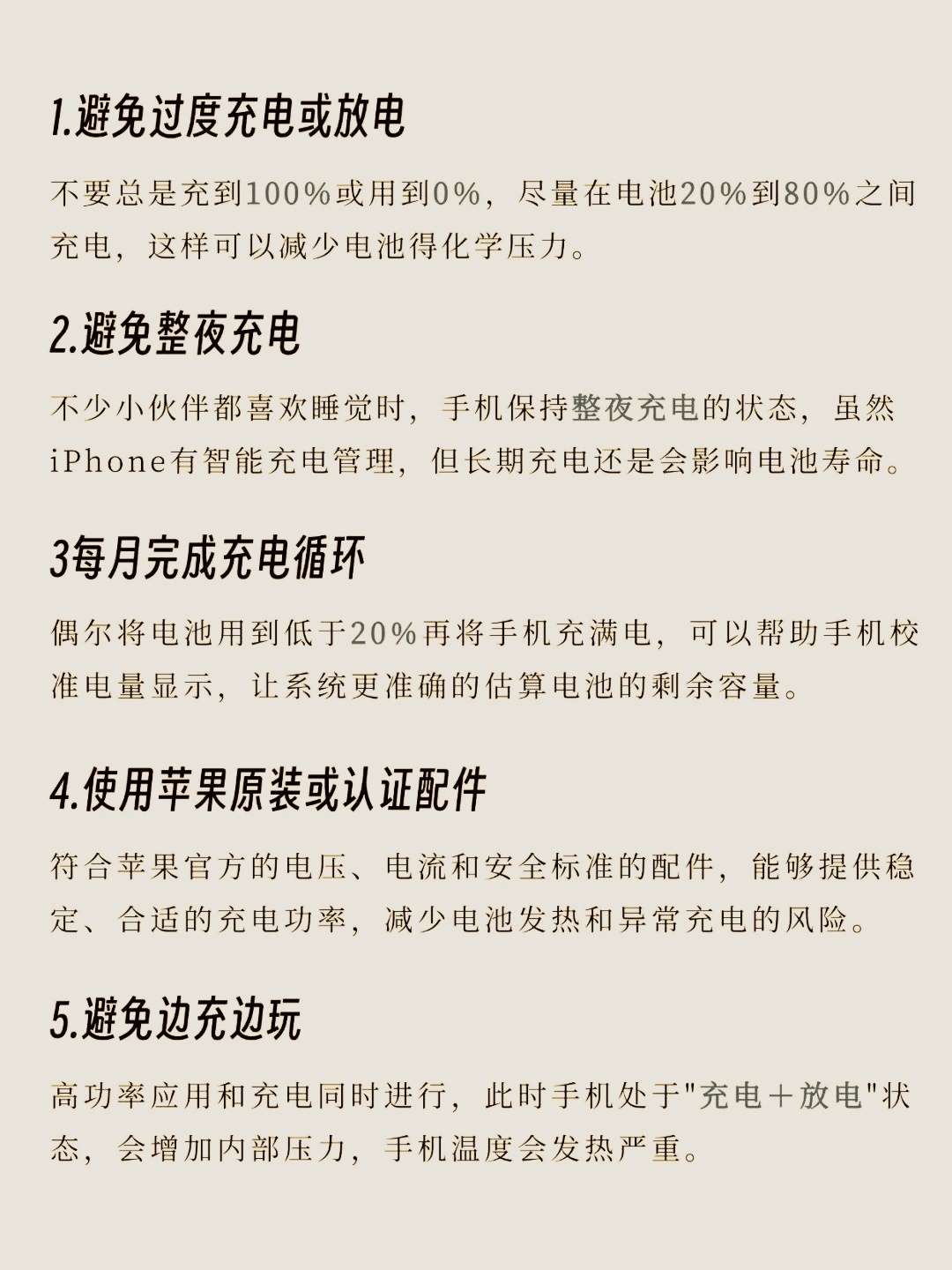 1.避免过度充电或放电

不要总是充到100%或用到0%，尽量在电池20%到80%之间充电，这样可以减少电池得化学压力。

2.避免整夜充电

不少小伙伴都喜欢睡觉时，手机保持整夜充电的状态，虽然iPhone有智能充电管理，但长期充电还是会影响电池寿命。

3每月完成充电循环

偶尔将电池用到低于20%再将手机充满电，可以帮助手机校准电量显示，让系统更准确的估算电池的剩余容量。

4.使用苹果原装或认证配件

符合苹果官方的电压、电流和安全标准的配件，能够提供稳定、合适的充电功率，减少电池发热和异常充电的风险。

5.避免边充边玩

高功率应用和充电同时进行，此时手机处于"充电＋放电"状态，会增加内部压力，手机温度会发热严重。